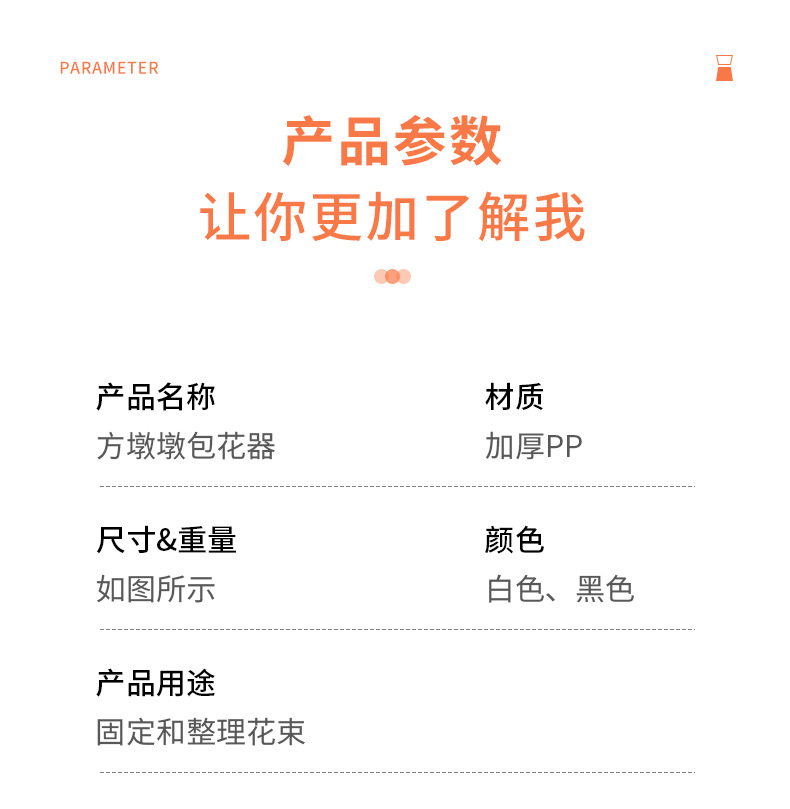 PARAMETER

产品参数
让你更加了解我

产品名称
方墩墩包花器

材质
加厚PP

尺寸&重量
如图所示

颜色
白色、黑色

产品用途
固定和整理花束